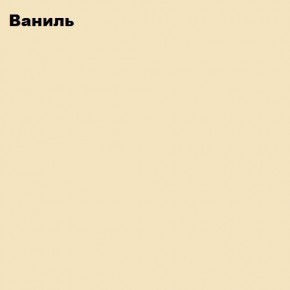 Ваниль